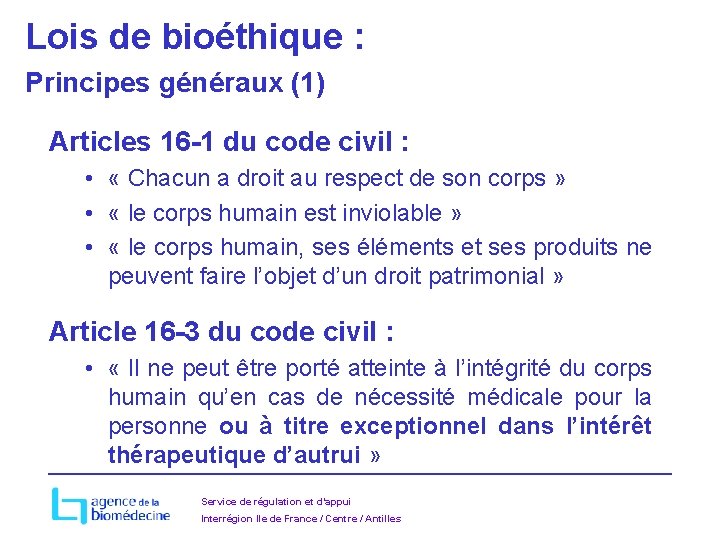 Lois de bioéthique :
Principes généraux (1)

Articles 16-1 du code civil :

• « Chacun a droit au respect de son corps »
• « le corps humain est inviolable »
• « le corps humain, ses éléments et ses produits ne peuvent faire l'objet d'un droit patrimonial »

Article 16-3 du code civil :

• « Il ne peut être porté atteinte à l'intégrité du corps humain qu'en cas de nécessité médicale pour la personne ou à titre exceptionnel dans l'intérêt thérapeutique d'autrui »

agence de la biomédecine

Service de régulation et d'appui
Interrégion Ile de France / Centre / Antilles